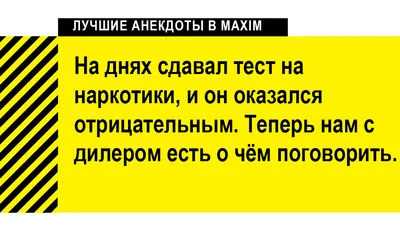 ЛУЧШИЕ АНЕКДОТЫ В MAXIM

На днях сдавал тест на наркотики, и он оказался отрицательным. Теперь нам с дилером есть о чём поговорить.